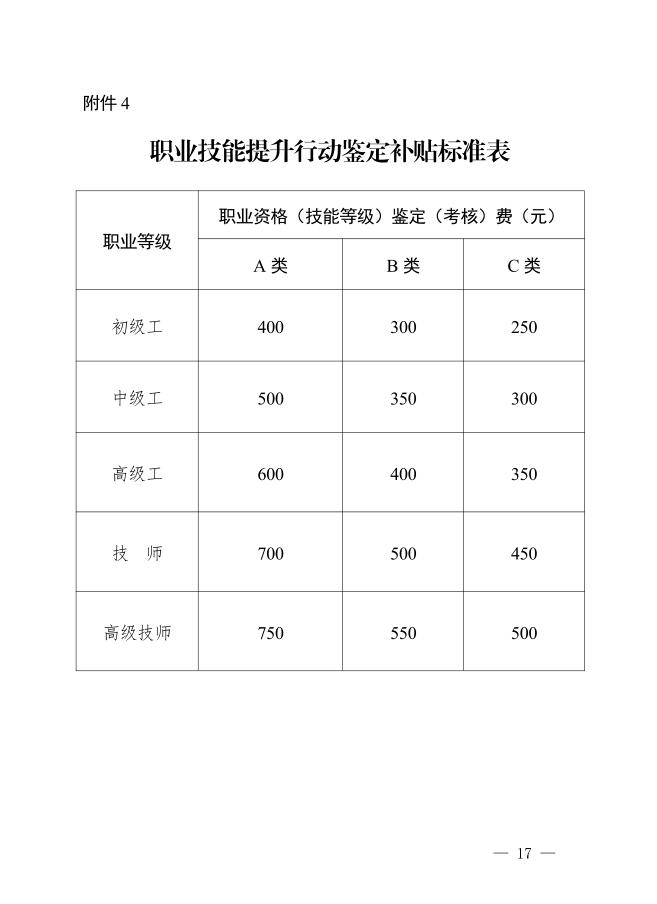 附件 4

职业技能提升行动鉴定补贴标准表

| 职业等级 | 职业资格（技能等级）鉴定（考核）费（元） | | |
|---|---|---|---|
| | A 类 | B 类 | C 类 |
| 初级工 | 400 | 300 | 250 |
| 中级工 | 500 | 350 | 300 |
| 高级工 | 600 | 400 | 350 |
| 技　师 | 700 | 500 | 450 |
| 高级技师 | 750 | 550 | 500 |

— 17 —